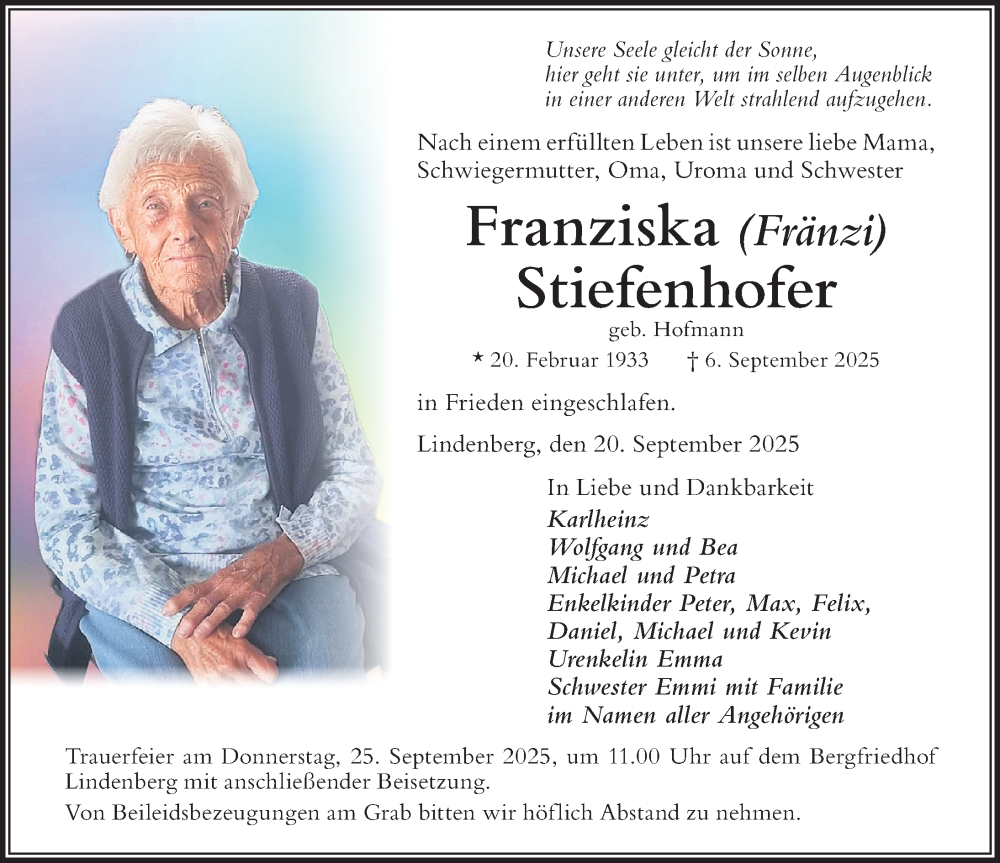 Unsere Seele gleicht der Sonne,
hier geht sie unter, um im selben Augenblick
in einer anderen Welt strahlend aufzugehen.

Nach einem erfüllten Leben ist unsere liebe Mama, Schwiegermutter, Oma, Uroma und Schwester

Franziska (Fränzi)
Stiefenhofer

geb. Hofmann

* 20. Februar 1933 † 6. September 2025

in Frieden eingeschlafen.

Lindenberg, den 20. September 2025

In Liebe und Dankbarkeit
Karlheinz
Wolfgang und Bea
Michael und Petra
Enkelkinder Peter, Max, Felix,
Daniel, Michael und Kevin
Urenkelin Emma
Schwester Emmi mit Familie
im Namen aller Angehörigen

Trauerfeier am Donnerstag, 25. September 2025, um 11.00 Uhr auf dem Bergfriedhof Lindenberg mit anschließender Beisetzung.

Von Beileidsbezeugungen am Grab bitten wir höflich Abstand zu nehmen.